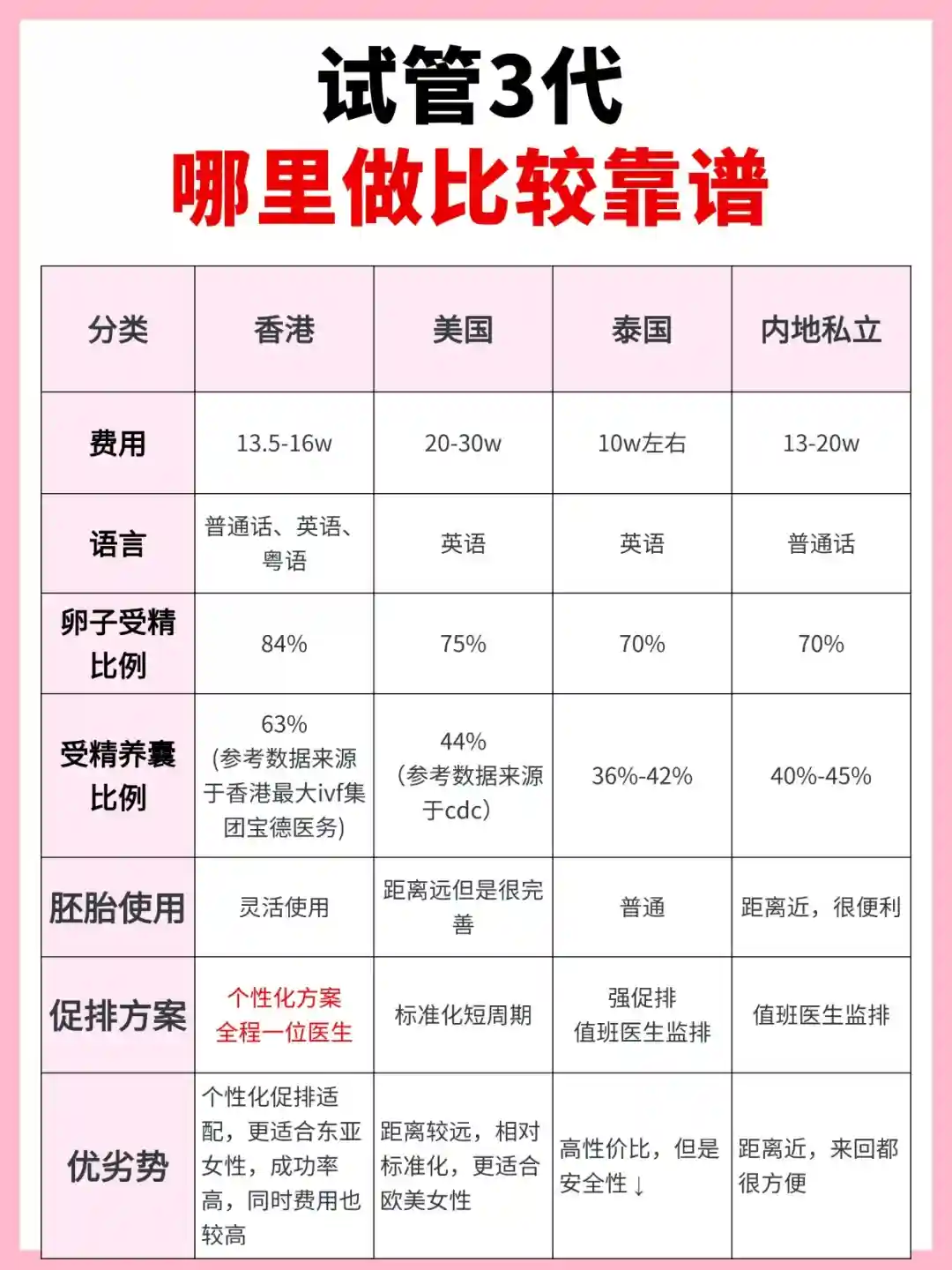 试管3代
哪里做比较靠谱

| 分类 | 香港 | 美国 | 泰国 | 内地私立 |
|---|---|---|---|---|
| 费用 | 13.5-16w | 20-30w | 10w左右 | 13-20w |
| 语言 | 普通话、英语、粤语 | 英语 | 英语 | 普通话 |
| 卵子受精比例 | 84% | 75% | 70% | 70% |
| 受精养囊比例 | 63%(参考数据来源于香港最大ivf集团宝德医务) | 44%(参考数据来源于cdc) | 36%-42% | 40%-45% |
| 胚胎使用 | 灵活使用 | 距离远但是很完善 | 普通 | 距离近，很便利 |
| 促排方案 | 个性化方案 全程一位医生 | 标准化短周期 | 强促排 值班医生监排 | 值班医生监排 |
| 优劣势 | 个性化促排适配，更适合东亚女性，成功率高，同时费用也较高 | 距离较远，相对标准化，更适合欧美女性 | 高性价比，但是安全性↓ | 距离近，来回都很方便 |